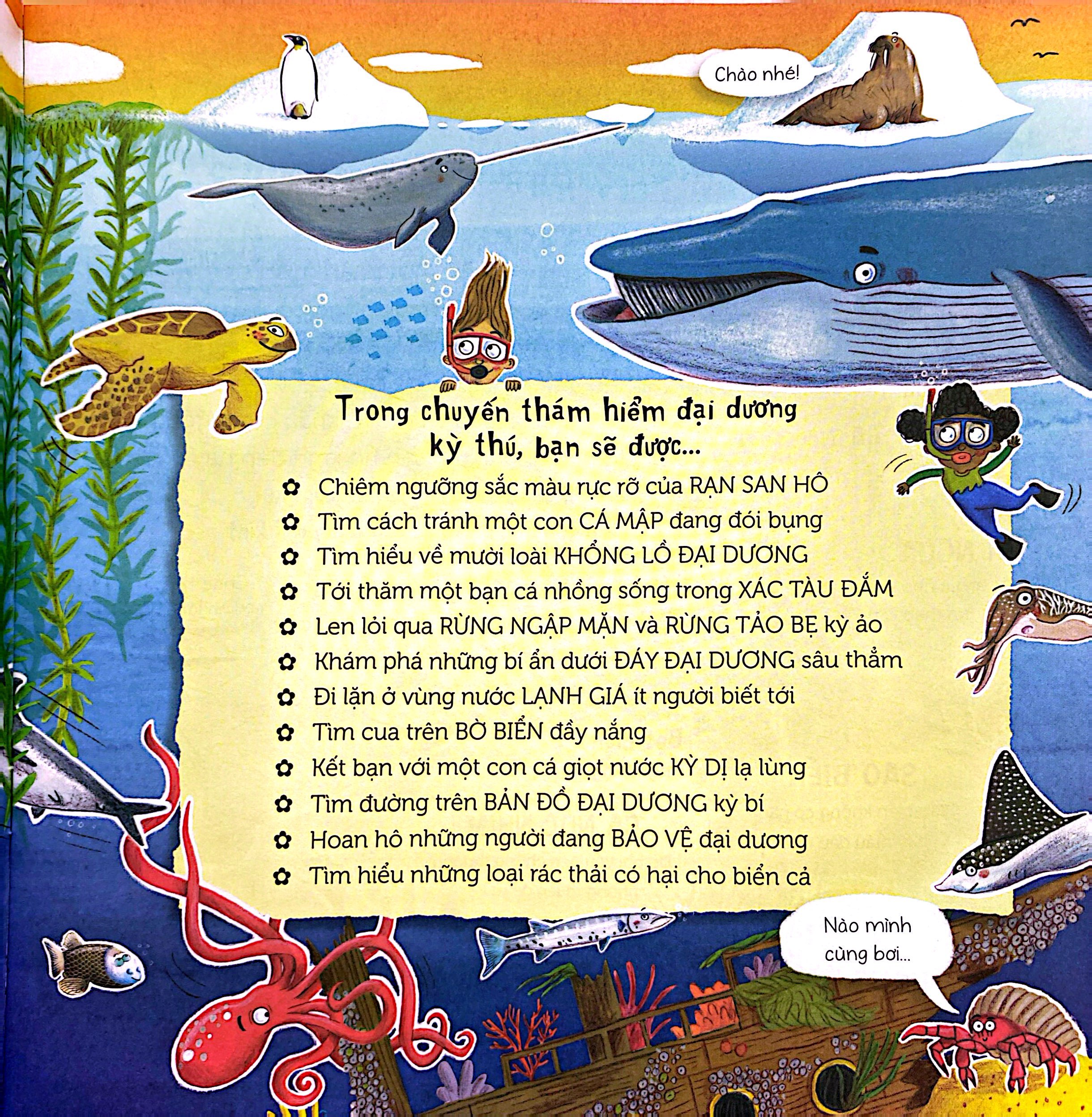 Chào nhé!

Trong chuyến thám hiểm đại dương kỳ thú, bạn sẽ được...

✿ Chiêm ngưỡng sắc màu rực rỡ của RẠN SAN HÔ
✿ Tìm cách tránh một con CÁ MẬP đang đói bụng
✿ Tìm hiểu về mười loài KHỔNG LỒ ĐẠI DƯƠNG
✿ Tới thăm một bạn cá nhồng sống trong XÁC TÀU ĐẮM
✿ Len lỏi qua RỪNG NGẬP MẶN và RỪNG TẢO BẸ kỳ ảo
✿ Khám phá những bí ẩn dưới ĐÁY ĐẠI DƯƠNG sâu thẳm
✿ Đi lặn ở vùng nước LẠNH GIÁ ít người biết tới
✿ Tìm cua trên BỜ BIỂN đầy nắng
✿ Kết bạn với một con cá giọt nước KỲ DỊ lạ lùng
✿ Tìm đường trên BẢN ĐỒ ĐẠI DƯƠNG kỳ bí
✿ Hoan hô những người đang BẢO VỆ đại dương
✿ Tìm hiểu những loại rác thải có hại cho biển cả

Nào mình cùng bơi...